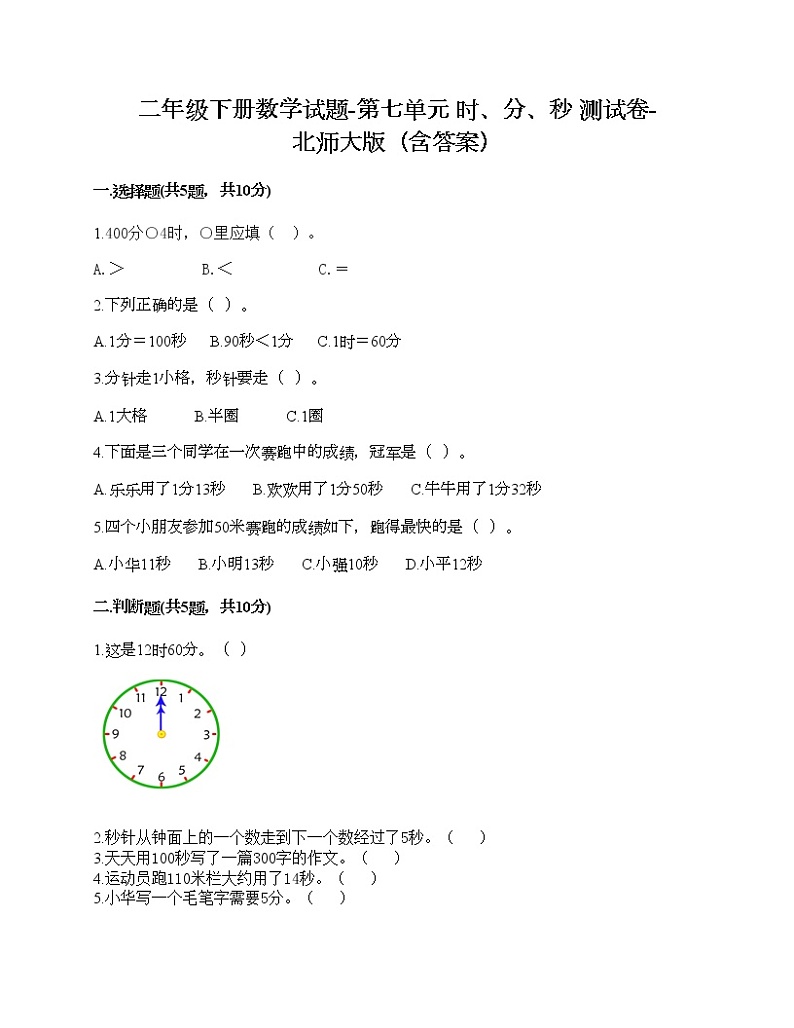 二年级下册数学试题-第七单元 时、分、秒 测试卷-北师大版（含答案）

一.选择题(共5题，共10分)

1.400分○4时，○里应填（ ）。

A.＞ B.＜ C.＝

2.下列正确的是（ ）。

A.1分＝100秒 B.90秒＜1分 C.1时＝60分

3.分针走1小格，秒针要走（ ）。

A.1大格 B.半圈 C.1圈

4.下面是三个同学在一次赛跑中的成绩，冠军是（ ）。

A.乐乐用了1分13秒 B.欢欢用了1分50秒 C.牛牛用了1分32秒

5.四个小朋友参加50米赛跑的成绩如下，跑得最快的是（ ）。

A.小华11秒 B.小明13秒 C.小强10秒 D.小平12秒

二.判断题(共5题，共10分)

1.这是12时60分。（ ）

12 1 2 3 4 5 6 7 8 9 10 11

2.秒针从钟面上的一个数走到下一个数经过了5秒。（ ）
3.天天用100秒写了一篇300字的作文。（ ）
4.运动员跑110米栏大约用了14秒。（ ）
5.小华写一个毛笔字需要5分。（ ）